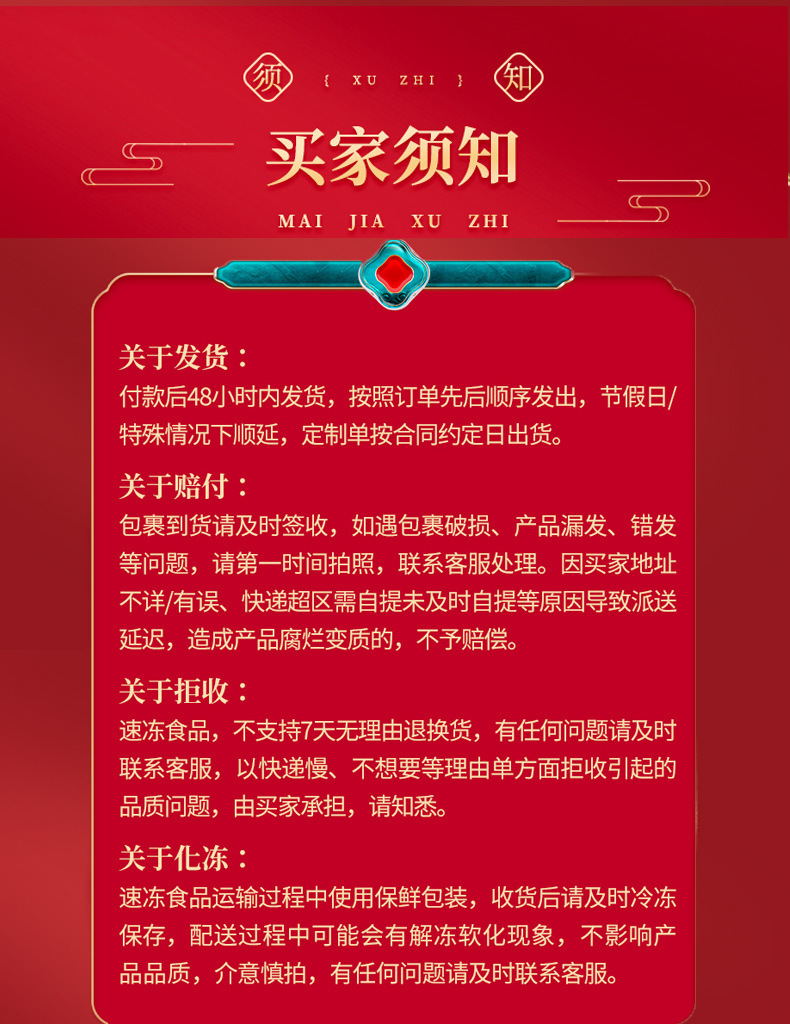 须 { XU ZHI } 知

买家须知

MAI JIA XU ZHI

关于发货：
付款后48小时内发货，按照订单先后顺序发出，节假日/特殊情况下顺延，定制单按合同约定日出货。

关于赔付：
包裹到货请及时签收，如遇包裹破损、产品漏发、错发等问题，请第一时间拍照，联系客服处理。因买家地址不详/有误、快递超区需自提未及时自提等原因导致派送延迟，造成产品腐烂变质的，不予赔偿。

关于拒收：
速冻食品，不支持7天无理由退换货，有任何问题请及时联系客服，以快递慢、不想要等理由单方面拒收引起的品质问题，由买家承担，请知悉。

关于化冻：
速冻食品运输过程中使用保鲜包装，收货后请及时冷冻保存，配送过程中可能会有解冻软化现象，不影响产品品质，介意慎拍，有任何问题请及时联系客服。